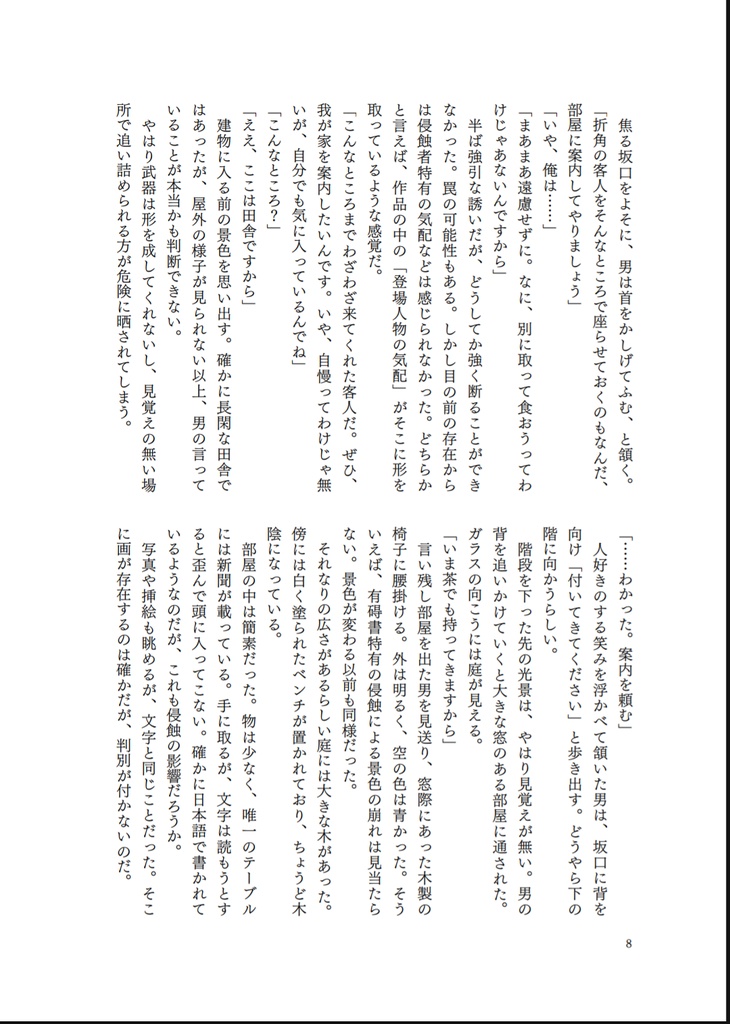 焦る坂口をよそに、男は首をかしげてふむ、と頷く。

「折角の客人をそんなところで座らせておくのもなんだ、部屋に案内してやりましょう」

「いや、俺は……」

「まあまあ遠慮せずに。なに、別に取って食おうってわけじゃあないんですから」

半ば強引な誘いだが、どうしてか強く断ることができなかった。罠の可能性もある。しかし目の前の存在からは侵蝕者特有の気配などは感じられなかった。どちらかと言えば、作品の中の「登場人物の気配」がそこに形を取っているような感覚だ。

「こんなところまでわざわざ来てくれた客人だ。ぜひ、我が家を案内したいんです。いや、自慢ってわけじゃ無いが、自分でも気に入っているんでね」

「こんなところ?」

「ええ、ここは田舎ですから」

建物に入る前の景色を思い出す。確かに長閑な田舎ではあったが、屋外の様子が見られない以上、男の言っていることが本当かも判断できない。

やはり武器は形を成してくれないし、見覚えの無い場所で追い詰められる方が危険に晒されてしまう。

「……わかった。案内を頼む」

人好きのする笑みを浮かべて頷いた男は、坂口に背を向け「付いてきてください」と歩き出す。どうやら下の階に向かうらしい。

階段を下った先の光景は、やはり見覚えが無い。男の背を追いかけていくと大きな窓のある部屋に通された。ガラスの向こうには庭が見える。

「いま茶でも持ってきますから」

言い残し部屋を出た男を見送り、窓際にあった木製の椅子に腰掛ける。外は明るく、空の色は青かった。そういえば、有碍書特有の侵蝕による景色の崩れは見当たらない。景色が変わる以前も同様だった。

それなりの広さがあるらしい庭には大きな木があった。傍には白く塗られたベンチが置かれており、ちょうど木陰になっている。

部屋の中は簡素だった。物は少なく、唯一のテーブルには新聞が載っている。手に取るが、文字は読もうとすると歪んで頭に入ってこない。確かに日本語で書かれているようなのだが、これも侵蝕の影響だろうか。

写真や挿絵も眺めるが、文字と同じことだった。そこに画が存在するのは確かだが、判別が付かないのだ。

8